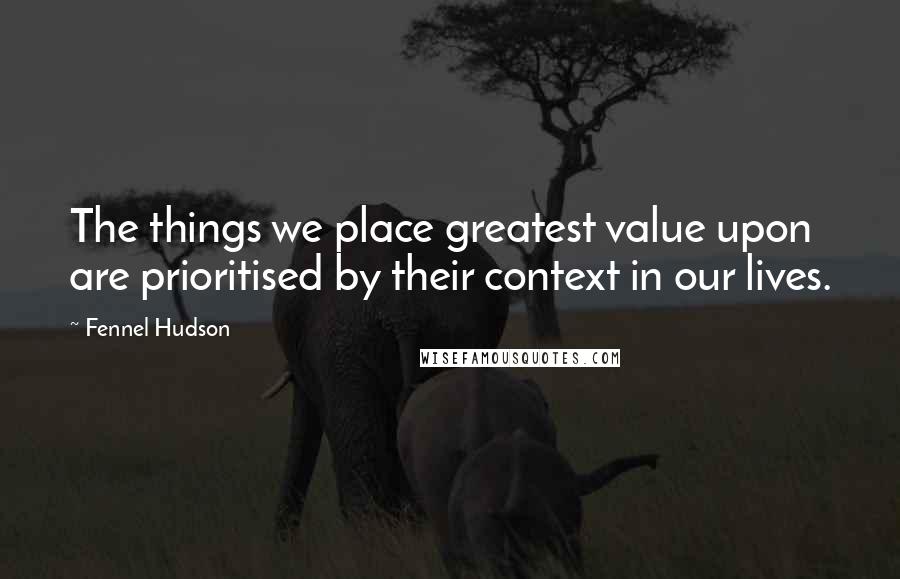 The things we place greatest value upon are prioritised by their context in our lives.

~ Fennel Hudson

WISEFAMOUSQUOTES.COM